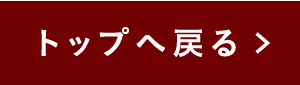 トップへ戻る >